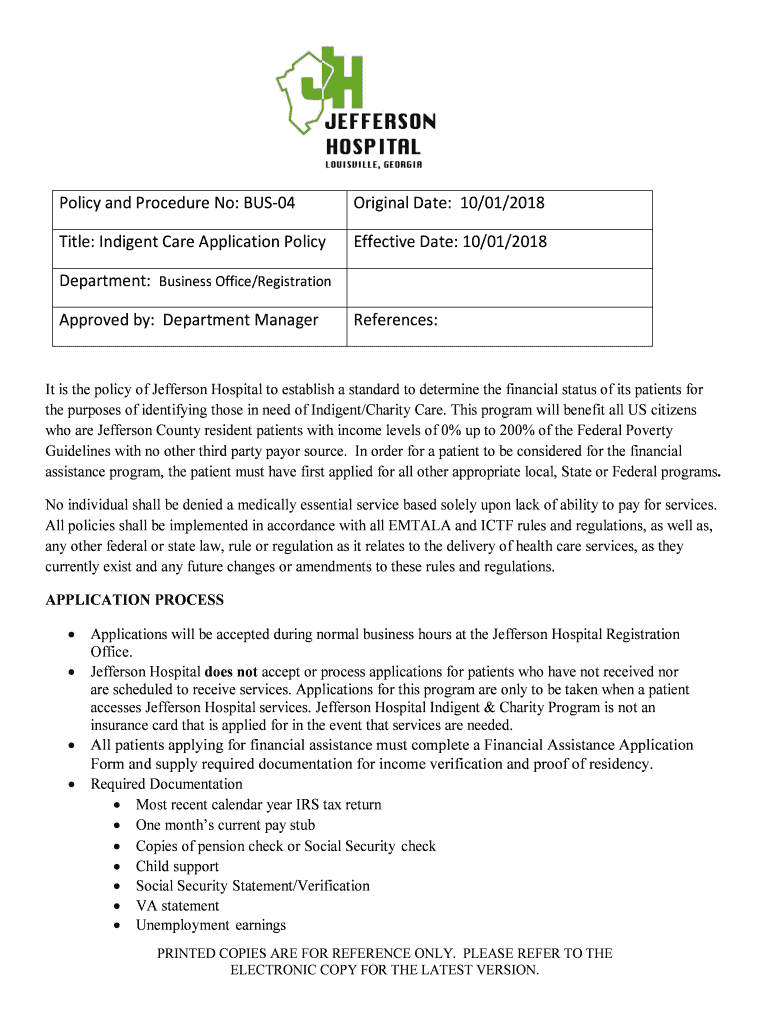 JH
JEFFERSON HOSPITAL
LOUISVILLE, GEORGIA

| Policy and Procedure No: BUS-04 | Original Date: 10/01/2018 |
|---|---|
| Title: Indigent Care Application Policy | Effective Date: 10/01/2018 |
| Department: Business Office/Registration | |
| Approved by: Department Manager | References: |

It is the policy of Jefferson Hospital to establish a standard to determine the financial status of its patients for the purposes of identifying those in need of Indigent/Charity Care. This program will benefit all US citizens who are Jefferson County resident patients with income levels of 0% up to 200% of the Federal Poverty Guidelines with no other third party payor source. In order for a patient to be considered for the financial assistance program, the patient must have first applied for all other appropriate local, State or Federal programs.

No individual shall be denied a medically essential service based solely upon lack of ability to pay for services. All policies shall be implemented in accordance with all EMTALA and ICTF rules and regulations, as well as, any other federal or state law, rule or regulation as it relates to the delivery of health care services, as they currently exist and any future changes or amendments to these rules and regulations.

APPLICATION PROCESS

• Applications will be accepted during normal business hours at the Jefferson Hospital Registration Office.
• Jefferson Hospital does not accept or process applications for patients who have not received nor are scheduled to receive services. Applications for this program are only to be taken when a patient accesses Jefferson Hospital services. Jefferson Hospital Indigent & Charity Program is not an insurance card that is applied for in the event that services are needed.
• All patients applying for financial assistance must complete a Financial Assistance Application Form and supply required documentation for income verification and proof of residency.
• Required Documentation
  • Most recent calendar year IRS tax return
  • One month's current pay stub
  • Copies of pension check or Social Security check
  • Child support
  • Social Security Statement/Verification
  • VA statement
  • Unemployment earnings

PRINTED COPIES ARE FOR REFERENCE ONLY. PLEASE REFER TO THE ELECTRONIC COPY FOR THE LATEST VERSION.